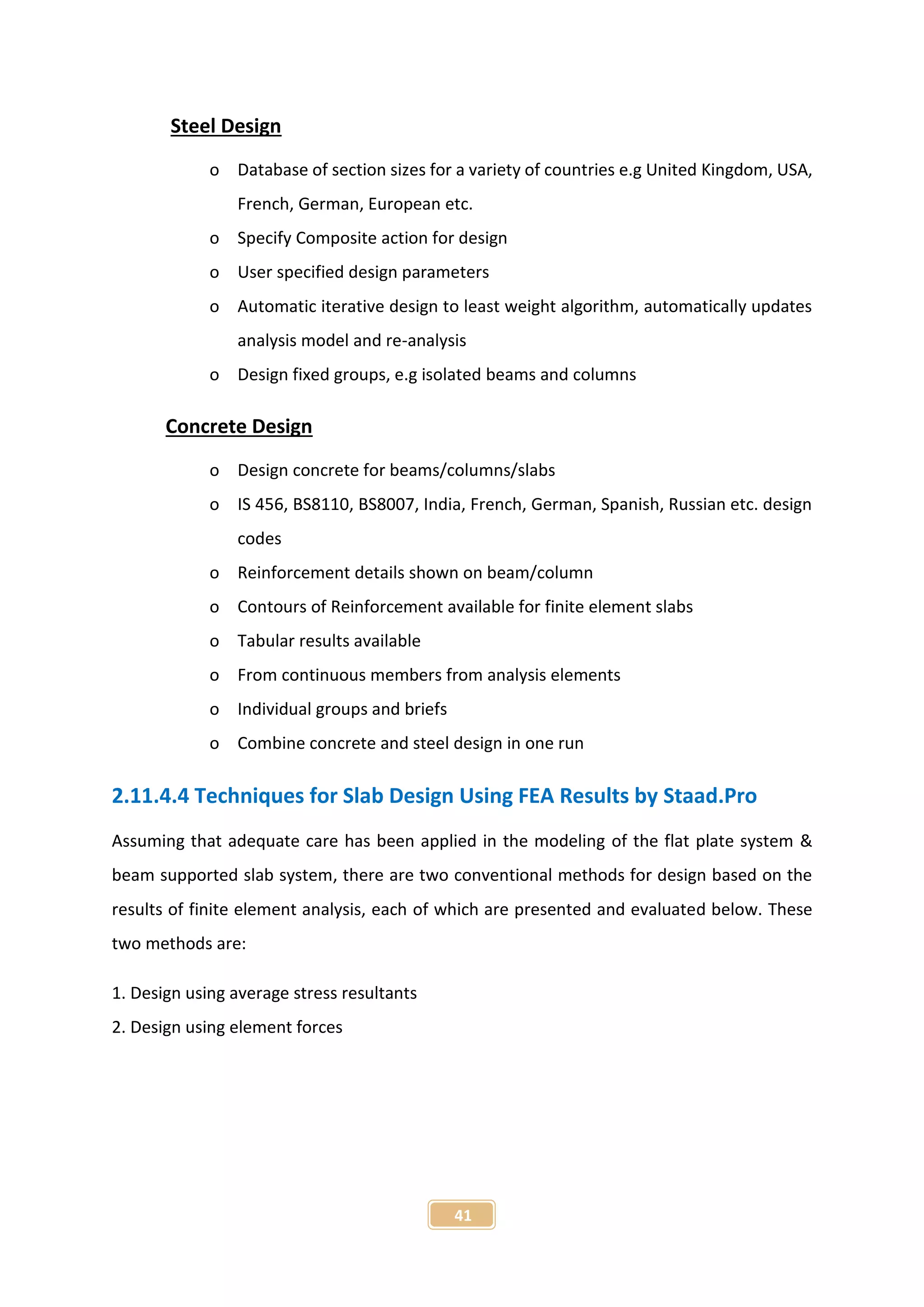 Steel Design

o Database of section sizes for a variety of countries e.g United Kingdom, USA, French, German, European etc.
o Specify Composite action for design
o User specified design parameters
o Automatic iterative design to least weight algorithm, automatically updates analysis model and re-analysis
o Design fixed groups, e.g isolated beams and columns

Concrete Design

o Design concrete for beams/columns/slabs
o IS 456, BS8110, BS8007, India, French, German, Spanish, Russian etc. design codes
o Reinforcement details shown on beam/column
o Contours of Reinforcement available for finite element slabs
o Tabular results available
o From continuous members from analysis elements
o Individual groups and briefs
o Combine concrete and steel design in one run

2.11.4.4 Techniques for Slab Design Using FEA Results by Staad.Pro

Assuming that adequate care has been applied in the modeling of the flat plate system & beam supported slab system, there are two conventional methods for design based on the results of finite element analysis, each of which are presented and evaluated below. These two methods are:

1. Design using average stress resultants
2. Design using element forces

41